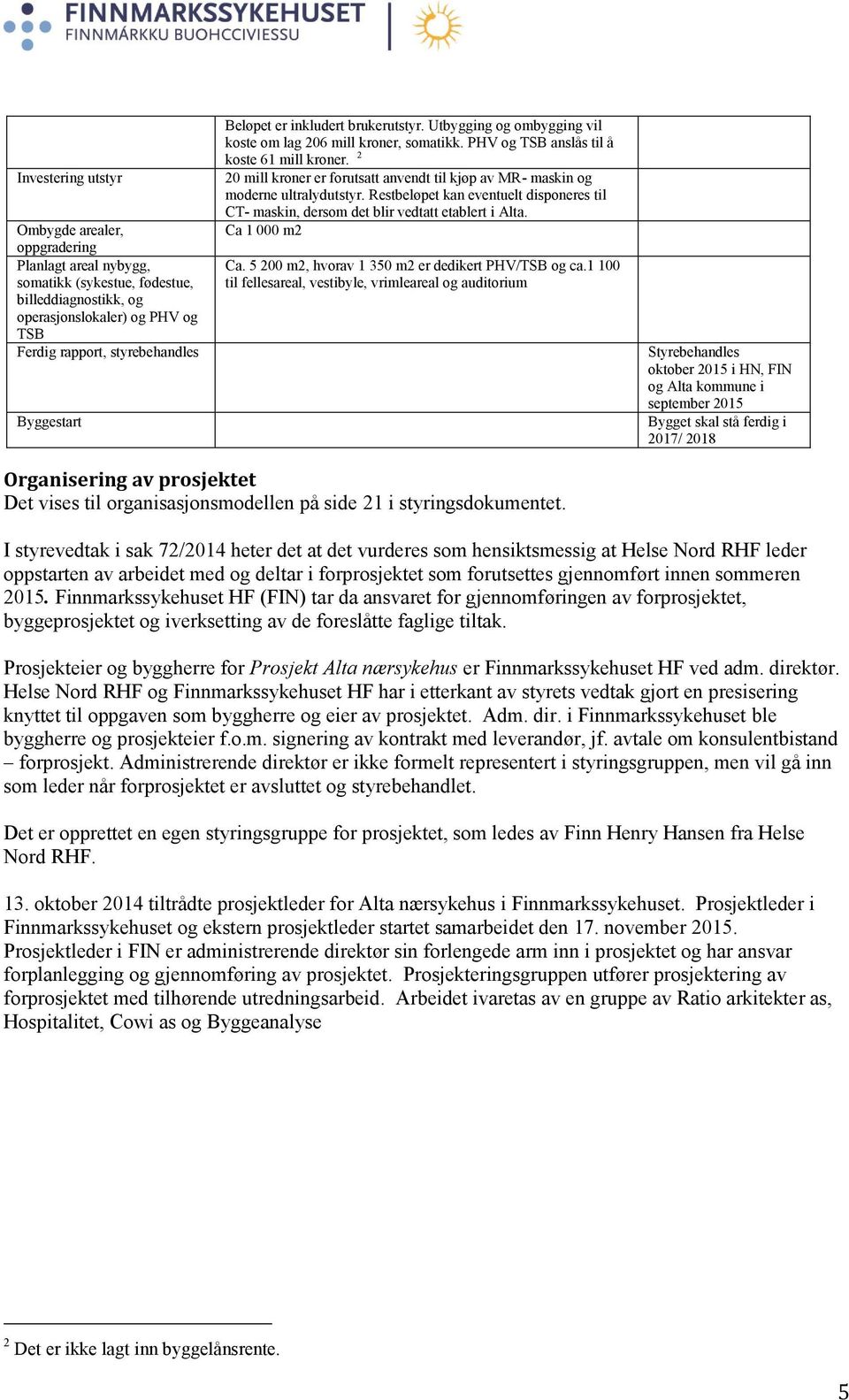 FINNMARKSSYKEHUSET
FINNMÁRKKU BUOHCCIVIESSU

|  |  |  |
|---|---|---|
|  | Beløpet er inkludert brukerutstyr. Utbygging og ombygging vil koste om lag 206 mill kroner, somatikk. PHV og TSB anslås til å koste 61 mill kroner. $^2$ |  |
| Investering utstyr | 20 mill kroner er forutsatt anvendt til kjøp av MR- maskin og moderne ultralydutstyr. Restbeløpet kan eventuelt disponeres til CT- maskin, dersom det blir vedtatt etablert i Alta. |  |
| Ombygde arealer, oppgradering | Ca 1 000 m2 |  |
| Planlagt areal nybygg, somatikk (sykestue, fødestue, billeddiagnostikk, og operasjonslokaler) og PHV og TSB | Ca. 5 200 m2, hvorav 1 350 m2 er dedikert PHV/TSB og ca.1 100 til fellesareal, vestibyle, vrimleareal og auditorium |  |
| Ferdig rapport, styrebehandles |  | Styrebehandles oktober 2015 i HN, FIN og Alta kommune i september 2015 |
| Byggestart |  | Bygget skal stå ferdig i 2017/ 2018 |

Organisering av prosjektet
Det vises til organisasjonsmodellen på side 21 i styringsdokumentet.

I styrevedtak i sak 72/2014 heter det at det vurderes som hensiktsmessig at Helse Nord RHF leder oppstarten av arbeidet med og deltar i forprosjektet som forutsettes gjennomført innen sommeren 2015. Finnmarkssykehuset HF (FIN) tar da ansvaret for gjennomføringen av forprosjektet, byggeprosjektet og iverksetting av de foreslåtte faglige tiltak.

Prosjekteier og byggherre for Prosjekt Alta nærsykehus er Finnmarkssykehuset HF ved adm. direktør. Helse Nord RHF og Finnmarkssykehuset HF har i etterkant av styrets vedtak gjort en presisering knyttet til oppgaven som byggherre og eier av prosjektet. Adm. dir. i Finnmarkssykehuset ble byggherre og prosjekteier f.o.m. signering av kontrakt med leverandør, jf. avtale om konsulentbistand – forprosjekt. Administrerende direktør er ikke formelt representert i styringsgruppen, men vil gå inn som leder når forprosjektet er avsluttet og styrebehandlet.

Det er opprettet en egen styringsgruppe for prosjektet, som ledes av Finn Henry Hansen fra Helse Nord RHF.

13. oktober 2014 tiltrådte prosjektleder for Alta nærsykehus i Finnmarkssykehuset. Prosjektleder i Finnmarkssykehuset og ekstern prosjektleder startet samarbeidet den 17. november 2015. Prosjektleder i FIN er administrerende direktør sin forlengede arm inn i prosjektet og har ansvar forplanlegging og gjennomføring av prosjektet. Prosjekteringsgruppen utfører prosjektering av forprosjektet med tilhørende utredningsarbeid. Arbeidet ivaretas av en gruppe av Ratio arkitekter as, Hospitalitet, Cowi as og Byggeanalyse

$^2$ Det er ikke lagt inn byggelånsrente.

5